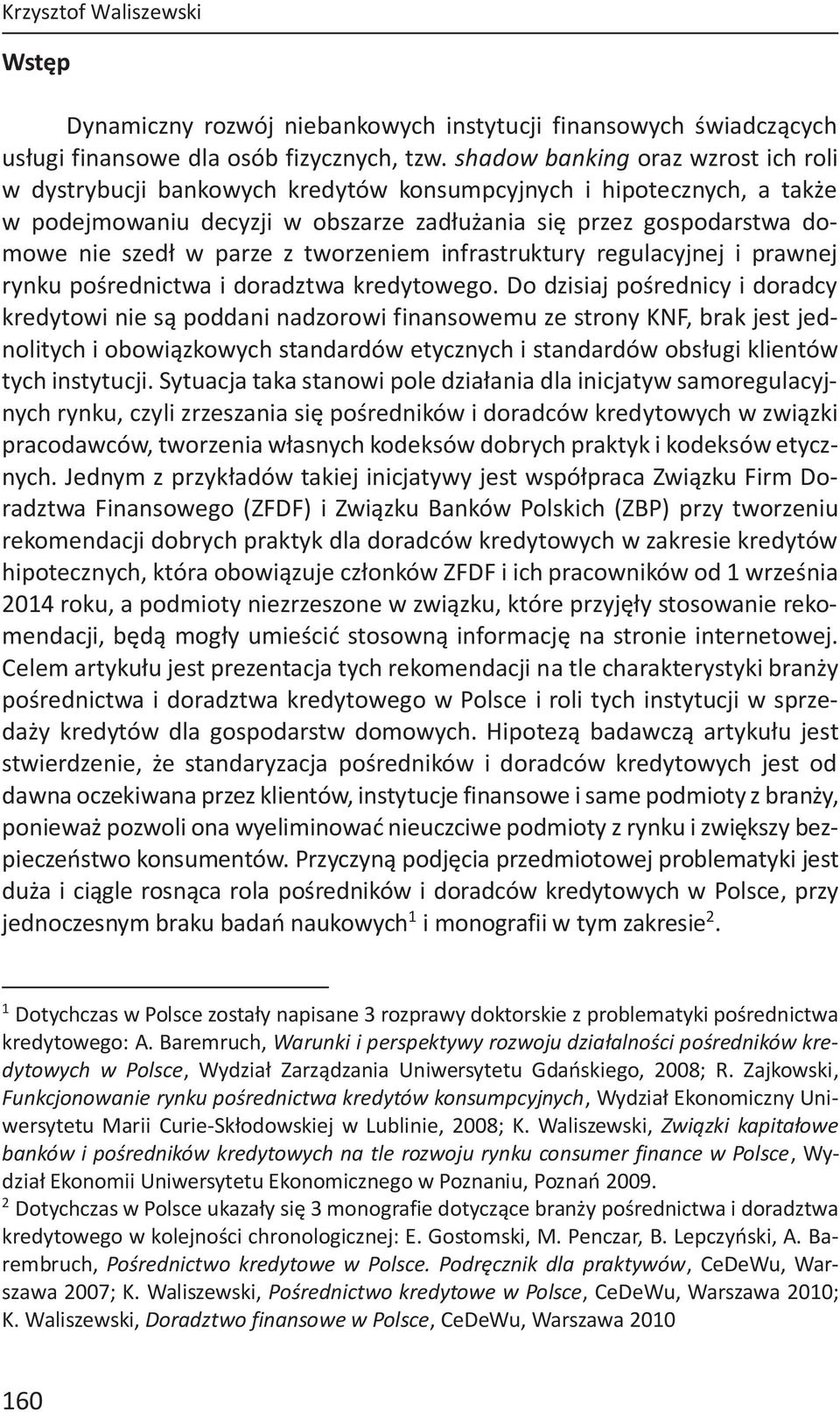 Krzysztof Waliszewski

Wstęp

Dynamiczny rozwój niebankowych instytucji finansowych świadczących usługi finansowe dla osób fizycznych, tzw. shadow banking oraz wzrost ich roli w dystrybucji bankowych kredytów konsumpcyjnych i hipotecznych, a także w podejmowaniu decyzji w obszarze zadłużania się przez gospodarstwa domowe nie szedł w parze z tworzeniem infrastruktury regulacyjnej i prawnej rynku pośrednictwa i doradztwa kredytowego. Do dzisiaj pośrednicy i doradcy kredytowi nie są poddani nadzorowi finansowemu ze strony KNF, brak jest jednolitych i obowiązkowych standardów etycznych i standardów obsługi klientów tych instytucji. Sytuacja taka stanowi pole działania dla inicjatyw samoregulacyjnych rynku, czyli zrzeszania się pośredników i doradców kredytowych w związki pracodawców, tworzenia własnych kodeksów dobrych praktyk i kodeksów etycznych. Jednym z przykładów takiej inicjatywy jest współpraca Związku Firm Doradztwa Finansowego (ZFDF) i Związku Banków Polskich (ZBP) przy tworzeniu rekomendacji dobrych praktyk dla doradców kredytowych w zakresie kredytów hipotecznych, która obowiązuje członków ZFDF i ich pracowników od 1 września 2014 roku, a podmioty niezrzeszone w związku, które przyjęły stosowanie rekomendacji, będą mogły umieścić stosowną informację na stronie internetowej. Celem artykułu jest prezentacja tych rekomendacji na tle charakterystyki branży pośrednictwa i doradztwa kredytowego w Polsce i roli tych instytucji w sprzedaży kredytów dla gospodarstw domowych. Hipotezą badawczą artykułu jest stwierdzenie, że standaryzacja pośredników i doradców kredytowych jest od dawna oczekiwana przez klientów, instytucje finansowe i same podmioty z branży, ponieważ pozwoli ona wyeliminować nieuczciwe podmioty z rynku i zwiększy bezpieczeństwo konsumentów. Przyczyną podjęcia przedmiotowej problematyki jest duża i ciągle rosnąca rola pośredników i doradców kredytowych w Polsce, przy jednoczesnym braku badań naukowych$^1$ i monografii w tym zakresie$^2$.

$^1$ Dotychczas w Polsce zostały napisane 3 rozprawy doktorskie z problematyki pośrednictwa kredytowego: A. Baremruch, Warunki i perspektywy rozwoju działalności pośredników kredytowych w Polsce, Wydział Zarządzania Uniwersytetu Gdańskiego, 2008; R. Zajkowski, Funkcjonowanie rynku pośrednictwa kredytów konsumpcyjnych, Wydział Ekonomiczny Uniwersytetu Marii Curie-Skłodowskiej w Lublinie, 2008; K. Waliszewski, Związki kapitałowe banków i pośredników kredytowych na tle rozwoju rynku consumer finance w Polsce, Wydział Ekonomii Uniwersytetu Ekonomicznego w Poznaniu, Poznań 2009.
$^2$ Dotychczas w Polsce ukazały się 3 monografie dotyczące branży pośrednictwa i doradztwa kredytowego w kolejności chronologicznej: E. Gostomski, M. Penczar, B. Lepczyński, A. Barembruch, Pośrednictwo kredytowe w Polsce. Podręcznik dla praktyków, CeDeWu, Warszawa 2007; K. Waliszewski, Pośrednictwo kredytowe w Polsce, CeDeWu, Warszawa 2010; K. Waliszewski, Doradztwo finansowe w Polsce, CeDeWu, Warszawa 2010

160